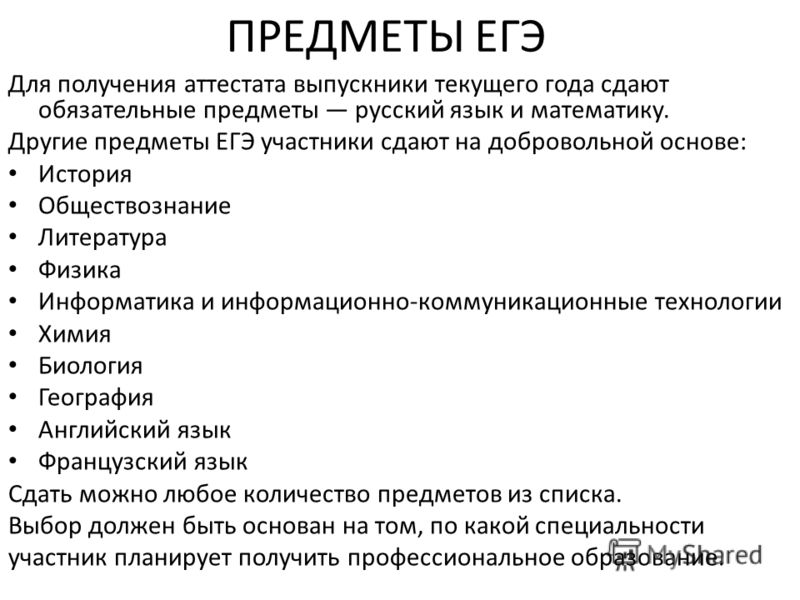 ПРЕДМЕТЫ ЕГЭ

Для получения аттестата выпускники текущего года сдают обязательные предметы — русский язык и математику.

Другие предметы ЕГЭ участники сдают на добровольной основе:

• История
• Обществознание
• Литература
• Физика
• Информатика и информационно-коммуникационные технологии
• Химия
• Биология
• География
• Английский язык
• Французский язык

Сдать можно любое количество предметов из списка.

Выбор должен быть основан на том, по какой специальности участник планирует получить профессиональное образование.

MyShared